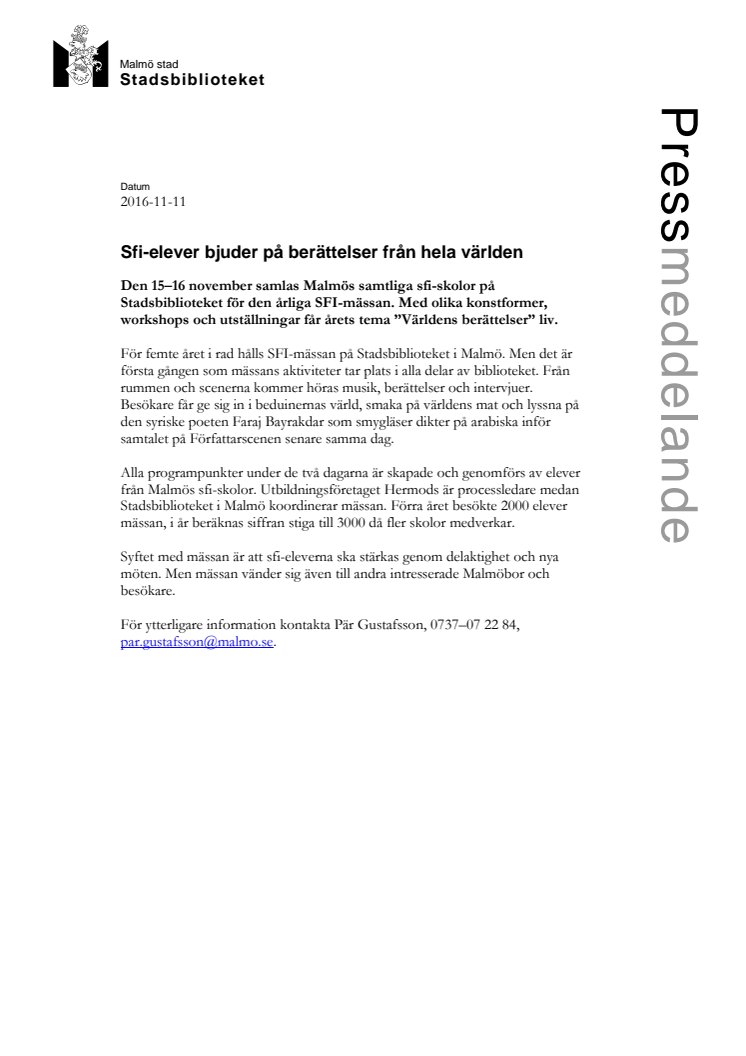 Malmö stad
Stadsbiblioteket

Pressmeddelande

Datum
2016-11-11

Sfi-elever bjuder på berättelser från hela världen

Den 15–16 november samlas Malmös samtliga sfi-skolor på Stadsbiblioteket för den årliga SFI-mässan. Med olika konstformer, workshops och utställningar får årets tema ”Världens berättelser” liv.

För femte året i rad hålls SFI-mässan på Stadsbiblioteket i Malmö. Men det är första gången som mässans aktiviteter tar plats i alla delar av biblioteket. Från rummen och scenerna kommer höras musik, berättelser och intervjuer. Besökare får ge sig in i beduinernas värld, smaka på världens mat och lyssna på den syriske poeten Faraj Bayrakdar som smygläser dikter på arabiska inför samtalet på Författarscenen senare samma dag.

Alla programpunkter under de två dagarna är skapade och genomförs av elever från Malmös sfi-skolor. Utbildningsföretaget Hermods är processledare medan Stadsbiblioteket i Malmö koordinerar mässan. Förra året besökte 2000 elever mässan, i år beräknas siffran stiga till 3000 då fler skolor medverkar.

Syftet med mässan är att sfi-eleverna ska stärkas genom delaktighet och nya möten. Men mässan vänder sig även till andra intresserade Malmöbor och besökare.

För ytterligare information kontakta Pär Gustafsson, 0737–07 22 84, par.gustafsson@malmo.se.